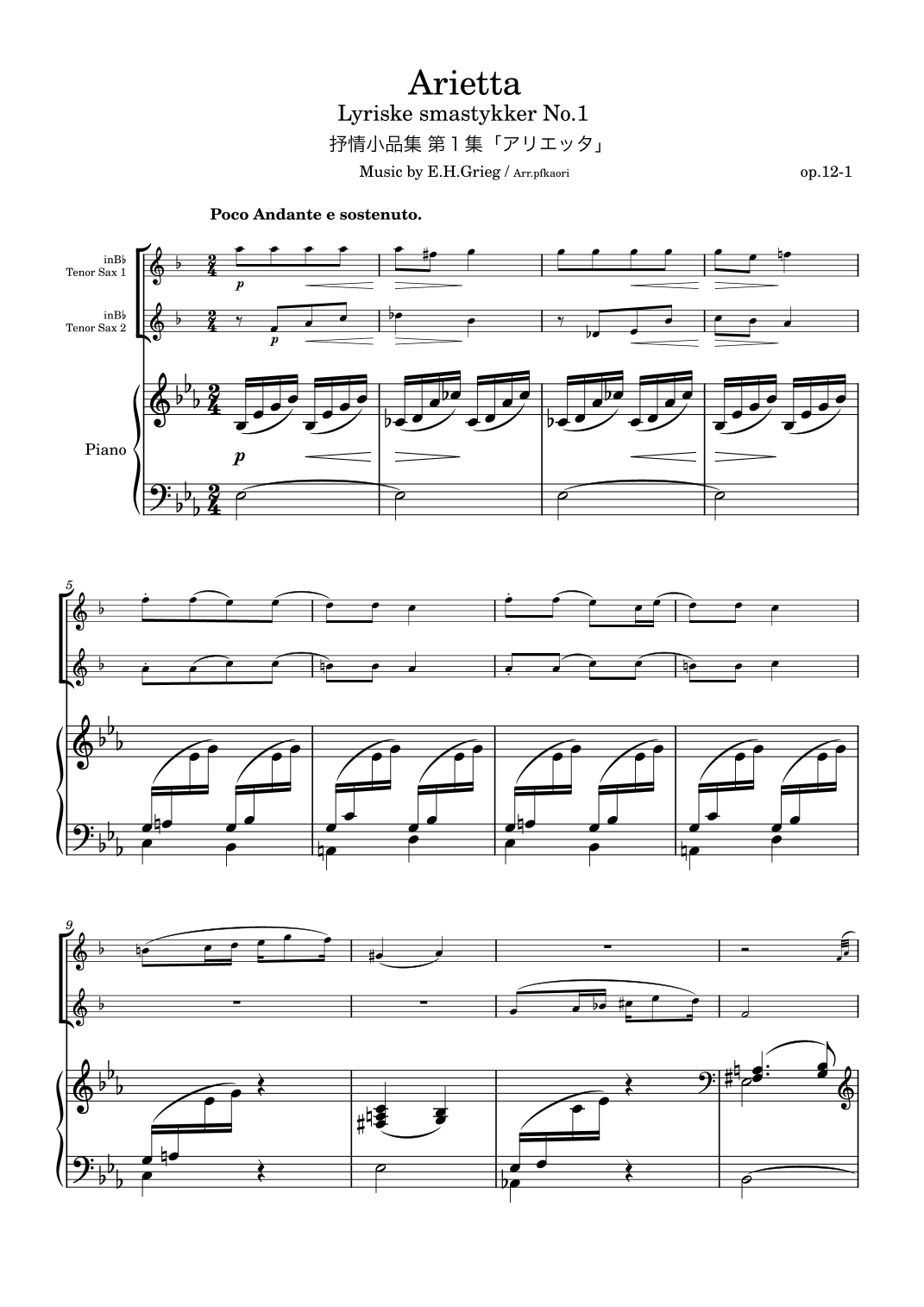 Arietta
Lyriske smastykker No.1
抒情小品集 第1集「アリエッタ」
Music by E.H.Grieg / Arr.pfkaori
op.12-1

Poco Andante e sostenuto.

inB♭
Tenor Sax 1

inB♭
Tenor Sax 2

Piano

p

p

p

5

9